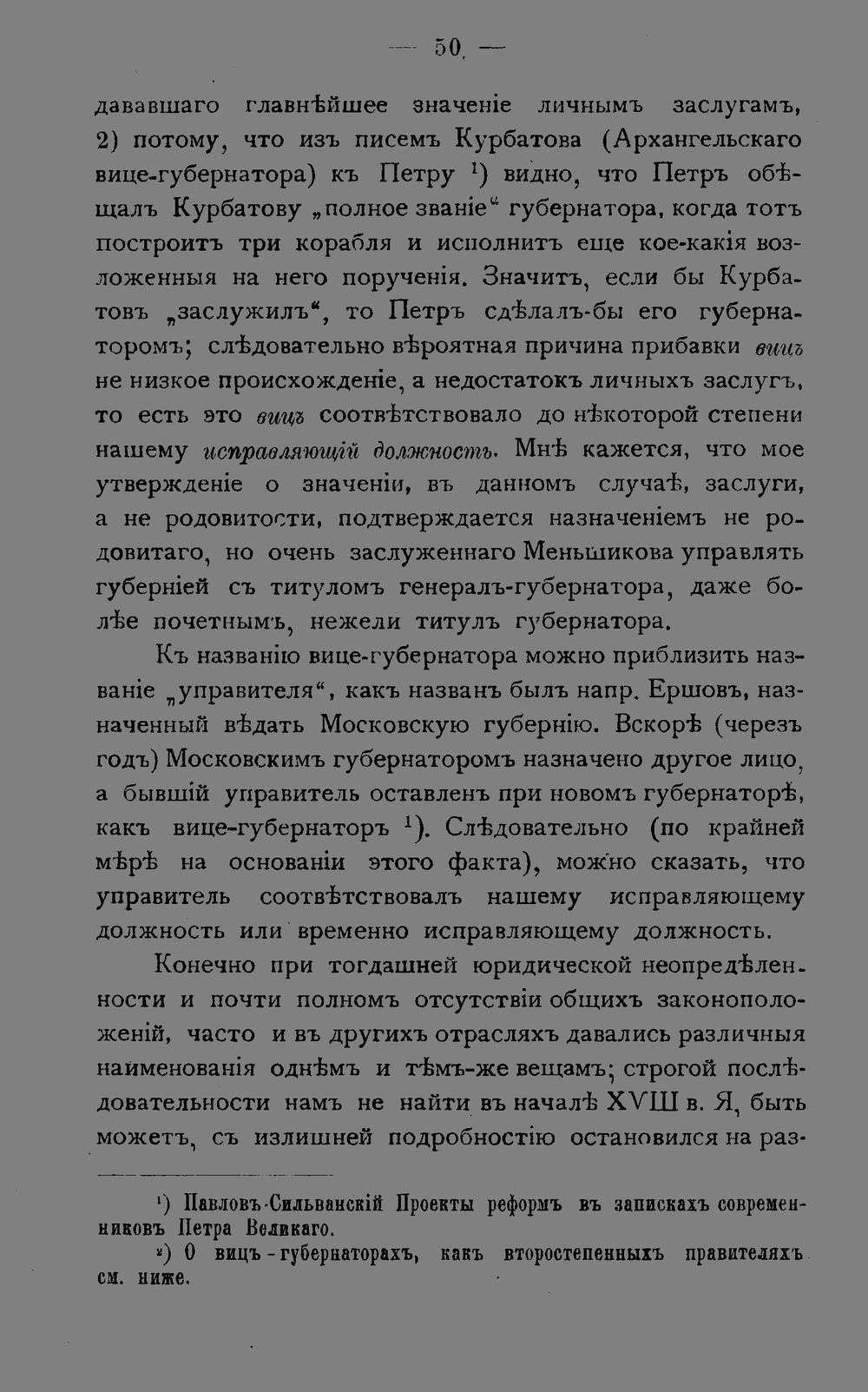 — 50. —

дававшаго главнѣйшее значеніе личнымъ заслугамъ, 2) потому, что изъ писемъ Курбатова (Архангельскаго вице-губернатора) къ Петру $^1$) видно, что Петръ обѣщалъ Курбатову „полное званіе“ губернатора, когда тотъ построитъ три корабля и исполнитъ еще кое-какія возложенныя на него порученія. Значитъ, если бы Курбатовъ „заслужилъ“, то Петръ сдѣлалъ-бы его губернаторомъ; слѣдовательно вѣроятная причина прибавки вицъ не низкое происхожденіе, а недостатокъ личныхъ заслугъ, то есть это вицъ соотвѣтствовало до нѣкоторой степени нашему исправляющій должность. Мнѣ кажется, что мое утвержденіе о значеніи, въ данномъ случаѣ, заслуги, а не родовитости, подтверждается назначеніемъ не родовитаго, но очень заслуженнаго Меньшикова управлять губерніей съ титуломъ генералъ-губернатора, даже болѣе почетнымъ, нежели титулъ губернатора.

Къ названію вице-губернатора можно приблизить названіе „управителя“, какъ названъ былъ напр. Ершовъ, назначенный вѣдать Московскую губернію. Вскорѣ (черезъ годъ) Московскимъ губернаторомъ назначено другое лицо, а бывшій управитель оставленъ при новомъ губернаторѣ, какъ вице-губернаторъ $^1$). Слѣдовательно (по крайней мѣрѣ на основаніи этого факта), можно сказать, что управитель соотвѣтствовалъ нашему исправляющему должность или временно исправляющему должность.

Конечно при тогдашней юридической неопредѣленности и почти полномъ отсутствіи общихъ законоположеній, часто и въ другихъ отрасляхъ давались различныя наименованія однѣмъ и тѣмъ-же вещамъ; строгой послѣдовательности намъ не найти въ началѣ XVIII в. Я, быть можетъ, съ излишней подробностію остановился на раз-

$^1$) Павловъ-Сильванскій Проекты реформъ въ запискахъ современниковъ Петра Великаго.
$^2$) О вицъ-губернаторахъ, какъ второстепенныхъ правителяхъ см. ниже.